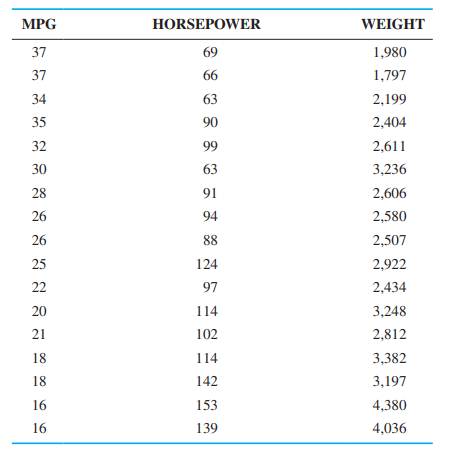 | MPG | HORSEPOWER | WEIGHT |
|---|---|---|
| 37 | 69 | 1,980 |
| 37 | 66 | 1,797 |
| 34 | 63 | 2,199 |
| 35 | 90 | 2,404 |
| 32 | 99 | 2,611 |
| 30 | 63 | 3,236 |
| 28 | 91 | 2,606 |
| 26 | 94 | 2,580 |
| 26 | 88 | 2,507 |
| 25 | 124 | 2,922 |
| 22 | 97 | 2,434 |
| 20 | 114 | 3,248 |
| 21 | 102 | 2,812 |
| 18 | 114 | 3,382 |
| 18 | 142 | 3,197 |
| 16 | 153 | 4,380 |
| 16 | 139 | 4,036 |